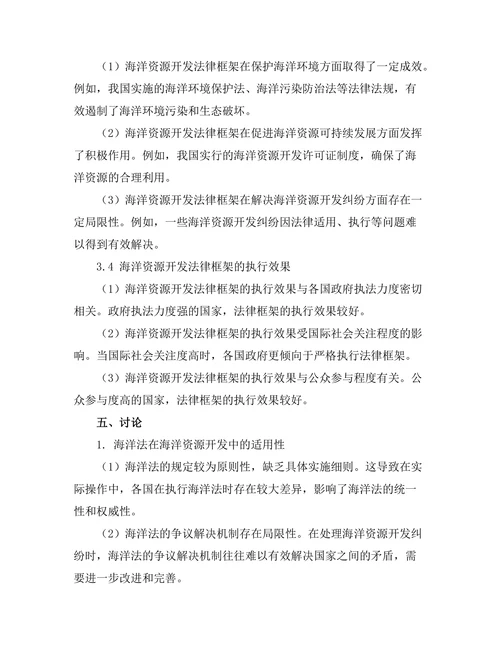 （1）海洋资源开发法律框架在保护海洋环境方面取得了一定成效。例如，我国实施的海洋环境保护法、海洋污染防治法等法律法规，有效遏制了海洋环境污染和生态破坏。

（2）海洋资源开发法律框架在促进海洋资源可持续发展方面发挥了积极作用。例如，我国实行的海洋资源开发许可证制度，确保了海洋资源的合理利用。

（3）海洋资源开发法律框架在解决海洋资源开发纠纷方面存在一定局限性。例如，一些海洋资源开发纠纷因法律适用、执行等问题难以得到有效解决。

3.4 海洋资源开发法律框架的执行效果

（1）海洋资源开发法律框架的执行效果与各国政府执法力度密切相关。政府执法力度强的国家，法律框架的执行效果较好。

（2）海洋资源开发法律框架的执行效果受国际社会关注程度的影响。当国际社会关注度高时，各国政府更倾向于严格执行法律框架。

（3）海洋资源开发法律框架的执行效果与公众参与程度有关。公众参与度高的国家，法律框架的执行效果较好。

五、讨论

1. 海洋法在海洋资源开发中的适用性

（1）海洋法的规定较为原则性，缺乏具体实施细则。这导致在实际操作中，各国在执行海洋法时存在较大差异，影响了海洋法的统一性和权威性。

（2）海洋法的争议解决机制存在局限性。在处理海洋资源开发纠纷时，海洋法的争议解决机制往往难以有效解决国家之间的矛盾，需要进一步改进和完善。